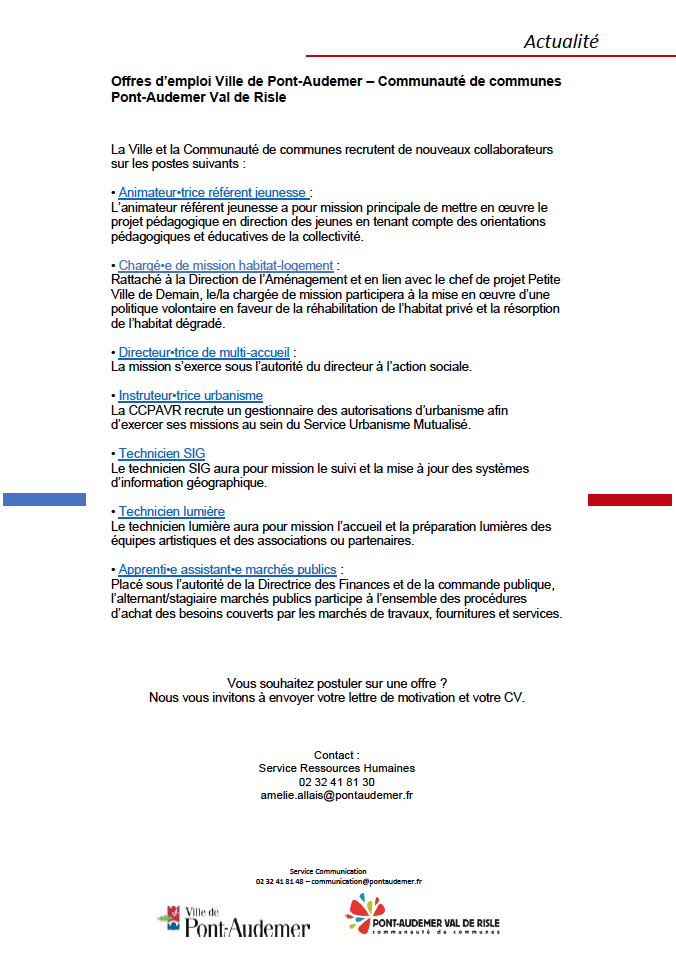 Actualité

Offres d'emploi Ville de Pont-Audemer – Communauté de communes Pont-Audemer Val de Risle

La Ville et la Communauté de communes recrutent de nouveaux collaborateurs sur les postes suivants :

• Animateur•trice référent jeunesse :
L'animateur référent jeunesse a pour mission principale de mettre en œuvre le projet pédagogique en direction des jeunes en tenant compte des orientations pédagogiques et éducatives de la collectivité.

• Chargé•e de mission habitat-logement :
Rattaché à la Direction de l'Aménagement et en lien avec le chef de projet Petite Ville de Demain, le/la chargée de mission participera à la mise en œuvre d'une politique volontaire en faveur de la réhabilitation de l'habitat privé et la résorption de l'habitat dégradé.

• Directeur•trice de multi-accueil :
La mission s'exerce sous l'autorité du directeur à l'action sociale.

• Instruteur•trice urbanisme
La CCPAVR recrute un gestionnaire des autorisations d'urbanisme afin d'exercer ses missions au sein du Service Urbanisme Mutualisé.

• Technicien SIG
Le technicien SIG aura pour mission le suivi et la mise à jour des systèmes d'information géographique.

• Technicien lumière
Le technicien lumière aura pour mission l'accueil et la préparation lumières des équipes artistiques et des associations ou partenaires.

• Apprenti•e assistant•e marchés publics :
Placé sous l'autorité de la Directrice des Finances et de la commande publique, l'alternant/stagiaire marchés publics participe à l'ensemble des procédures d'achat des besoins couverts par les marchés de travaux, fournitures et services.

Vous souhaitez postuler sur une offre ?
Nous vous invitons à envoyer votre lettre de motivation et votre CV.

Contact :
Service Ressources Humaines
02 32 41 81 30
amelie.allais@pontaudemer.fr

Service Communication
02 32 41 81 48 – communication@pontaudemer.fr

Ville de Pont-Audemer

PONT-AUDEMER VAL DE RISLE
communauté de communes